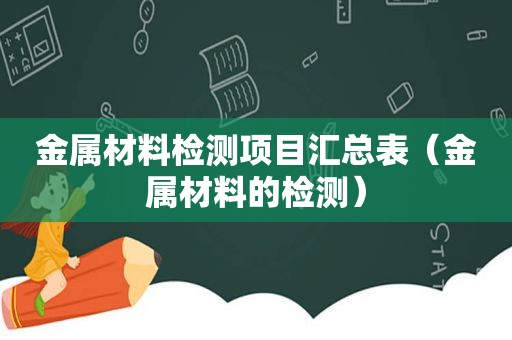 金属材料检测项目汇总表（金属材料的检测）

STAT